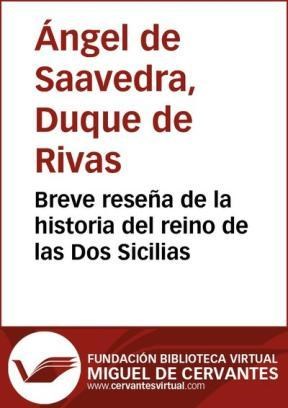 Ángel de Saavedra, Duque de Rivas

Breve reseña de la historia del reino de las Dos Sicilias

FUNDACIÓN BIBLIOTECA VIRTUAL
MIGUEL DE CERVANTES
www.cervantesvirtual.com